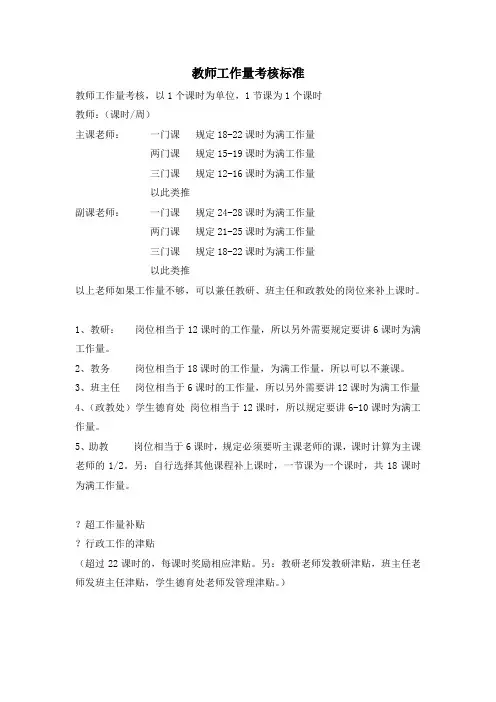 教师工作量考核标准

教师工作量考核，以 1 个课时为单位，1 节课为 1 个课时

教师：（课时/周）

主课老师： 一门课 规定 18-22 课时为满工作量
两门课 规定 15-19 课时为满工作量
三门课 规定 12-16 课时为满工作量
以此类推

副课老师： 一门课 规定 24-28 课时为满工作量
两门课 规定 21-25 课时为满工作量
三门课 规定 18-22 课时为满工作量
以此类推

以上老师如果工作量不够，可以兼任教研、班主任和政教处的岗位来补上课时。

1、教研： 岗位相当于 12 课时的工作量，所以另外需要规定要讲 6 课时为满工作量。

2、教务 岗位相当于 18 课时的工作量，为满工作量，所以可以不兼课。

3、班主任 岗位相当于 6 课时的工作量，所以另外需要讲 12 课时为满工作量

4、（政教处）学生德育处 岗位相当于 12 课时，所以规定要讲 6-10 课时为满工作量。

5、助教 岗位相当于 6 课时，规定必须要听主课老师的课，课时计算为主课老师的 1/2。另：自行选择其他课程补上课时，一节课为一个课时，共 18 课时为满工作量。

? 超工作量补贴

? 行政工作的津贴

（超过 22 课时的，每课时奖励相应津贴。另：教研老师发教研津贴，班主任老师发班主任津贴，学生德育处老师发管理津贴。）